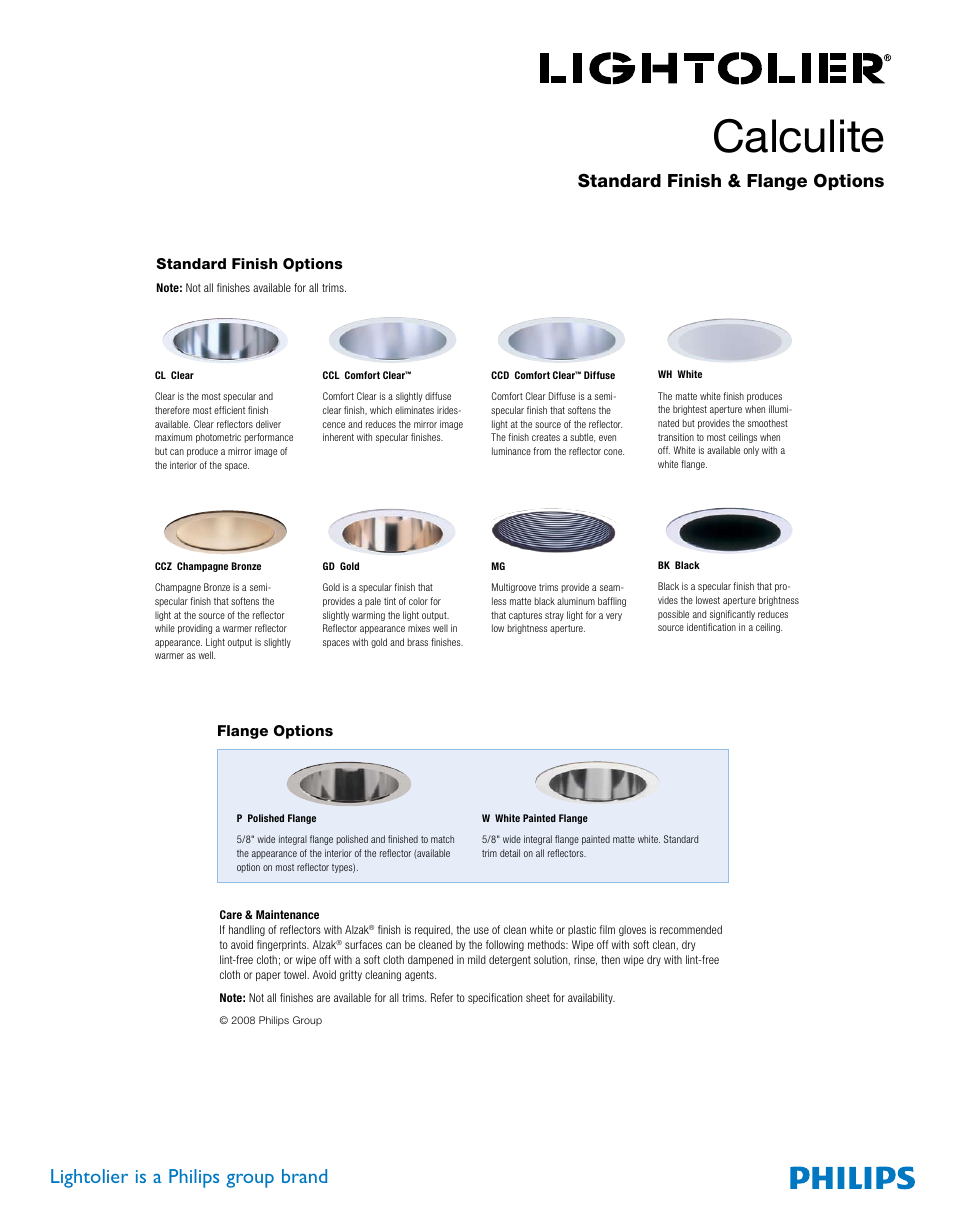 LIGHTOLIER®

Calculite

Standard Finish & Flange Options

Standard Finish Options

Note: Not all finishes available for all trims.

CL Clear

Clear is the most specular and therefore most efficient finish available. Clear reflectors deliver maximum photometric performance but can produce a mirror image of the interior of the space.

CCL Comfort Clear™

Comfort Clear is a slightly diffuse clear finish, which eliminates iridescence and reduces the mirror image inherent with specular finishes.

CCD Comfort Clear™ Diffuse

Comfort Clear Diffuse is a semi-specular finish that softens the light at the source of the reflector. The finish creates a subtle, even luminance from the reflector cone.

WH White

The matte white finish produces the brightest aperture when illuminated but provides the smoothest transition to most ceilings when off. White is available only with a white flange.

CCZ Champagne Bronze

Champagne Bronze is a semi-specular finish that softens the light at the source of the reflector while providing a warmer reflector appearance. Light output is slightly warmer as well.

GD Gold

Gold is a specular finish that provides a pale tint of color for slightly warming the light output. Reflector appearance mixes well in spaces with gold and brass finishes.

MG

Multigroove trims provide a seamless matte black aluminum baffling that captures stray light for a very low brightness aperture.

BK Black

Black is a specular finish that provides the lowest aperture brightness possible and significantly reduces source identification in a ceiling.

Flange Options

P Polished Flange

5/8" wide integral flange polished and finished to match the appearance of the interior of the reflector (available option on most reflector types).

W White Painted Flange

5/8" wide integral flange painted matte white. Standard trim detail on all reflectors.

Care & Maintenance

If handling of reflectors with Alzak® finish is required, the use of clean white or plastic film gloves is recommended to avoid fingerprints. Alzak® surfaces can be cleaned by the following methods: Wipe off with soft clean, dry lint-free cloth; or wipe off with a soft cloth dampened in mild detergent solution, rinse, then wipe dry with lint-free cloth or paper towel. Avoid gritty cleaning agents.

Note: Not all finishes are available for all trims. Refer to specification sheet for availability.

© 2008 Philips Group

Lightolier is a Philips group brand

PHILIPS